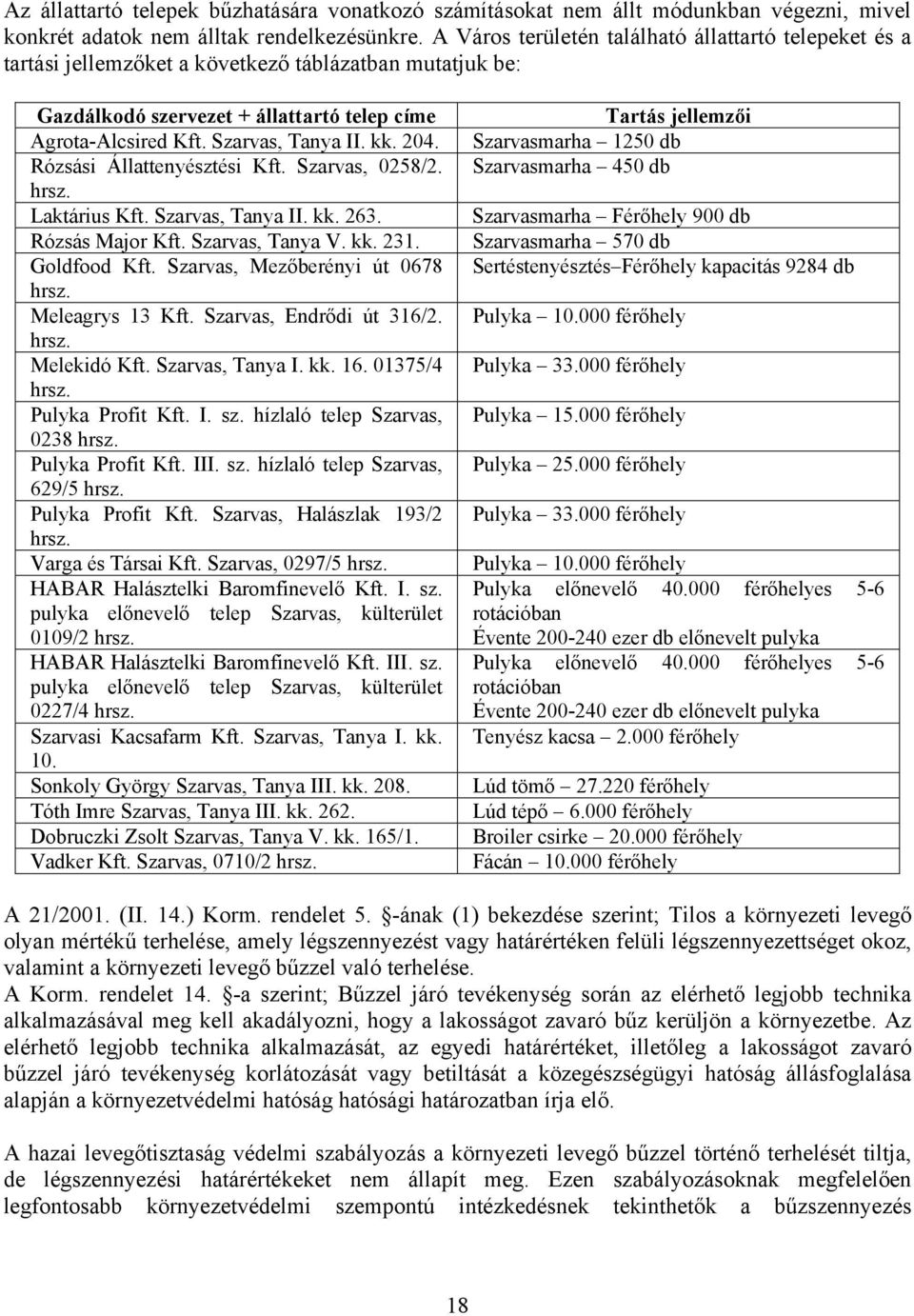 Az állattartó telepek bűzhatására vonatkozó számításokat nem állt módunkban végezni, mivel konkrét adatok nem álltak rendelkezésünkre. A Város területén található állattartó telepeket és a tartási jellemzőket a következő táblázatban mutatjuk be:

| Gazdálkodó szervezet + állattartó telep címe | Tartás jellemzői |
|---|---|
| Agrota-Alcsired Kft. Szarvas, Tanya II. kk. 204. | Szarvasmarha – 1250 db |
| Rózsási Állattenyésztési Kft. Szarvas, 0258/2. hrsz. | Szarvasmarha – 450 db |
| Laktárius Kft. Szarvas, Tanya II. kk. 263. | Szarvasmarha – Férőhely 900 db |
| Rózsás Major Kft. Szarvas, Tanya V. kk. 231. | Szarvasmarha – 570 db |
| Goldfood Kft. Szarvas, Mezőberényi út 0678 hrsz. | Sertéstenyésztés–Férőhely kapacitás 9284 db |
| Meleagrys 13 Kft. Szarvas, Endrődi út 316/2. hrsz. | Pulyka – 10.000 férőhely |
| Melekidó Kft. Szarvas, Tanya I. kk. 16. 01375/4 hrsz. | Pulyka – 33.000 férőhely |
| Pulyka Profit Kft. I. sz. hízlaló telep Szarvas, 0238 hrsz. | Pulyka – 15.000 férőhely |
| Pulyka Profit Kft. III. sz. hízlaló telep Szarvas, 629/5 hrsz. | Pulyka – 25.000 férőhely |
| Pulyka Profit Kft. Szarvas, Halászlak 193/2 hrsz. | Pulyka – 33.000 férőhely |
| Varga és Társai Kft. Szarvas, 0297/5 hrsz. | Pulyka – 10.000 férőhely |
| HABAR Halásztelki Baromfinevelő Kft. I. sz. pulyka előnevelő telep Szarvas, külterület 0109/2 hrsz. | Pulyka előnevelő 40.000 férőhelyes 5-6 rotációban Évente 200-240 ezer db előnevelt pulyka |
| HABAR Halásztelki Baromfinevelő Kft. III. sz. pulyka előnevelő telep Szarvas, külterület 0227/4 hrsz. | Pulyka előnevelő 40.000 férőhelyes 5-6 rotációban Évente 200-240 ezer db előnevelt pulyka |
| Szarvasi Kacsafarm Kft. Szarvas, Tanya I. kk. 10. | Tenyész kacsa – 2.000 férőhely |
| Sonkoly György Szarvas, Tanya III. kk. 208. | Lúd tömő – 27.220 férőhely |
| Tóth Imre Szarvas, Tanya III. kk. 262. | Lúd tépő – 6.000 férőhely |
| Dobruczki Zsolt Szarvas, Tanya V. kk. 165/1. | Broiler csirke – 20.000 férőhely |
| Vadker Kft. Szarvas, 0710/2 hrsz. | Fácán – 10.000 férőhely |

A 21/2001. (II. 14.) Korm. rendelet 5. §-ának (1) bekezdése szerint; Tilos a környezeti levegő olyan mértékű terhelése, amely légszennyezést vagy határértéken felüli légszennyezettséget okoz, valamint a környezeti levegő bűzzel való terhelése.
A Korm. rendelet 14. §-a szerint; Bűzzel járó tevékenység során az elérhető legjobb technika alkalmazásával meg kell akadályozni, hogy a lakosságot zavaró bűz kerüljön a környezetbe. Az elérhető legjobb technika alkalmazását, az egyedi határértéket, illetőleg a lakosságot zavaró bűzzel járó tevékenység korlátozását vagy betiltását a közegészségügyi hatóság állásfoglalása alapján a környezetvédelmi hatóság hatósági határozatban írja elő.

A hazai levegőtisztaság védelmi szabályozás a környezeti levegő bűzzel történő terhelését tiltja, de légszennyezési határértékeket nem állapít meg. Ezen szabályozásoknak megfelelően legfontosabb környezetvédelmi szempontú intézkedésnek tekinthetők a bűzszennyezés

18